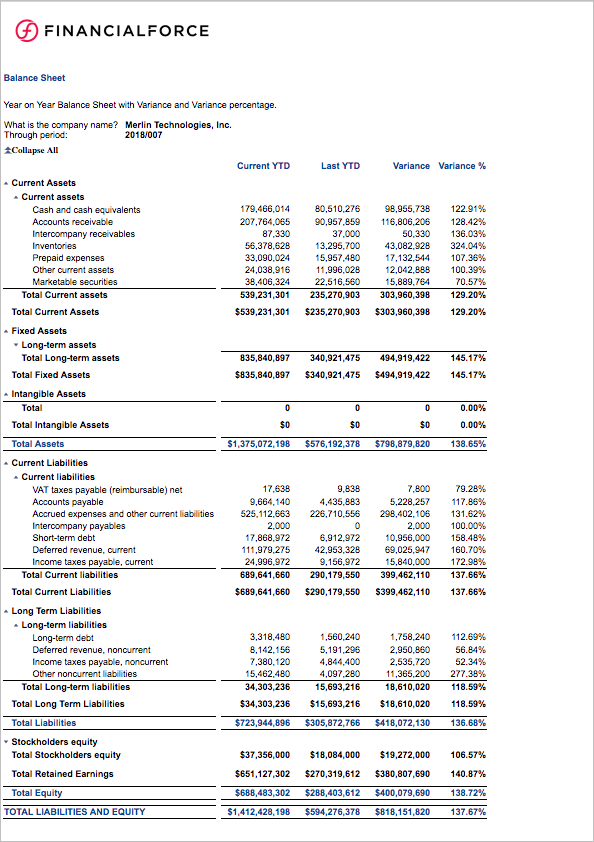 FINANCIALFORCE

Balance Sheet

Year on Year Balance Sheet with Variance and Variance percentage.

What is the company name? Merlin Technologies, Inc.
Through period: 2018/007

Collapse All

| | Current YTD | Last YTD | Variance | Variance % |
|---|---|---|---|---|
| Current Assets | | | | |
| Current assets | | | | |
| Cash and cash equivalents | 179,466,014 | 80,510,276 | 98,955,738 | 122.91% |
| Accounts receivable | 207,764,065 | 90,957,859 | 116,806,206 | 128.42% |
| Intercompany receivables | 87,330 | 37,000 | 50,330 | 136.03% |
| Inventories | 56,378,628 | 13,295,700 | 43,082,928 | 324.04% |
| Prepaid expenses | 33,090,024 | 15,957,480 | 17,132,544 | 107.36% |
| Other current assets | 24,038,916 | 11,996,028 | 12,042,888 | 100.39% |
| Marketable securities | 38,406,324 | 22,516,560 | 15,889,764 | 70.57% |
| Total Current assets | 539,231,301 | 235,270,903 | 303,960,398 | 129.20% |
| Total Current Assets | $539,231,301 | $235,270,903 | $303,960,398 | 129.20% |
| Fixed Assets | | | | |
| Long-term assets | | | | |
| Total Long-term assets | 835,840,897 | 340,921,475 | 494,919,422 | 145.17% |
| Total Fixed Assets | $835,840,897 | $340,921,475 | $494,919,422 | 145.17% |
| Intangible Assets | | | | |
| Total | 0 | 0 | 0 | 0.00% |
| Total Intangible Assets | $0 | $0 | $0 | 0.00% |
| Total Assets | $1,375,072,198 | $576,192,378 | $798,879,820 | 138.65% |
| Current Liabilities | | | | |
| Current liabilities | | | | |
| VAT taxes payable (reimbursable) net | 17,638 | 9,838 | 7,800 | 79.28% |
| Accounts payable | 9,664,140 | 4,435,883 | 5,228,257 | 117.86% |
| Accrued expenses and other current liabilities | 525,112,663 | 226,710,556 | 298,402,106 | 131.62% |
| Intercompany payables | 2,000 | 0 | 2,000 | 100.00% |
| Short-term debt | 17,868,972 | 6,912,972 | 10,956,000 | 158.48% |
| Deferred revenue, current | 111,979,275 | 42,953,328 | 69,025,947 | 160.70% |
| Income taxes payable, current | 24,996,972 | 9,156,972 | 15,840,000 | 172.98% |
| Total Current liabilities | 689,641,660 | 290,179,550 | 399,462,110 | 137.66% |
| Total Current Liabilities | $689,641,660 | $290,179,550 | $399,462,110 | 137.66% |
| Long Term Liabilities | | | | |
| Long-term liabilities | | | | |
| Long-term debt | 3,318,480 | 1,560,240 | 1,758,240 | 112.69% |
| Deferred revenue, noncurrent | 8,142,156 | 5,191,296 | 2,950,860 | 56.84% |
| Income taxes payable, noncurrent | 7,380,120 | 4,844,400 | 2,535,720 | 52.34% |
| Other noncurrent liabilities | 15,462,480 | 4,097,280 | 11,365,200 | 277.38% |
| Total Long-term liabilities | 34,303,236 | 15,693,216 | 18,610,020 | 118.59% |
| Total Long Term Liabilities | $34,303,236 | $15,693,216 | $18,610,020 | 118.59% |
| Total Liabilities | $723,944,896 | $305,872,766 | $418,072,130 | 136.68% |
| Stockholders equity | | | | |
| Total Stockholders equity | $37,356,000 | $18,084,000 | $19,272,000 | 106.57% |
| Total Retained Earnings | $651,127,302 | $270,319,612 | $380,807,690 | 140.87% |
| Total Equity | $688,483,302 | $288,403,612 | $400,079,690 | 138.72% |
| TOTAL LIABILITIES AND EQUITY | $1,412,428,198 | $594,276,378 | $818,151,820 | 137.67% |